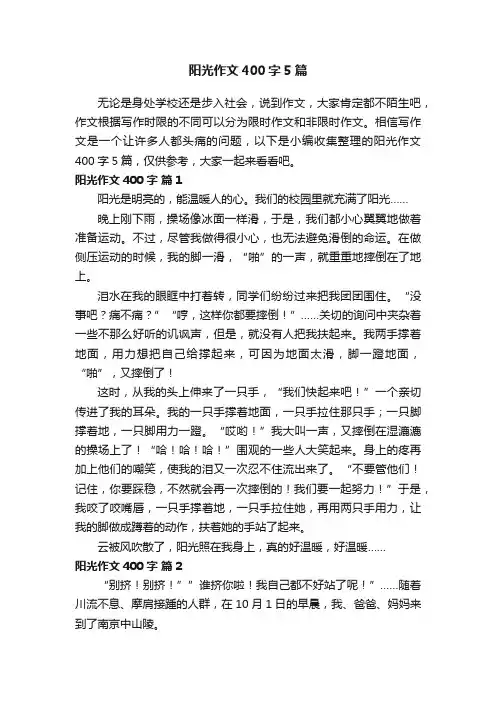 阳光作文400字5篇

无论是身处学校还是步入社会，说到作文，大家肯定都不陌生吧，作文根据写作时限的不同可以分为限时作文和非限时作文。相信写作文是一个让许多人都头痛的问题，以下是小编收集整理的阳光作文400字5篇，仅供参考，大家一起来看看吧。

阳光作文400字 篇1

阳光是明亮的，能温暖人的心。我们的校园里就充满了阳光……

晚上刚下雨，操场像冰面一样滑，于是，我们都小心翼翼地做着准备运动。不过，尽管我做得很小心，也无法避免滑倒的命运。在做侧压运动的时候，我的脚一滑，“啪”的一声，就重重地摔倒在了地上。

泪水在我的眼眶中打着转，同学们纷纷过来把我团团围住。“没事吧？痛不痛？”“哼，这样你都要摔倒！”……关切的询问中夹杂着一些不那么好听的讥讽声，但是，就没有人把我扶起来。我两手撑着地面，用力想把自己给撑起来，可因为地面太滑，脚一蹬地面，“啪”，又摔倒了！

这时，从我的头上伸来了一只手，“我们快起来吧！”一个亲切传进了我的耳朵。我的一只手撑着地面，一只手拉住那只手；一只脚撑着地，一只脚用力一蹬。“哎哟！”我大叫一声，又摔倒在湿漉漉的操场上了！“哈！哈！哈！”围观的一些人大笑起来。身上的疼再加上他们的嘲笑，使我的泪又一次忍不住流出来了。“不要管他们！记住，你要踩稳，不然就会再一次摔倒的！我们要一起努力！”于是，我咬了咬嘴唇，一只手撑着地，一只手拉住她，再用两只手用力，让我的脚做成蹲着的动作，扶着她的手站了起来。

云被风吹散了，阳光照在我身上，真的好温暖，好温暖……

阳光作文400字 篇2

“别挤！别挤！”“谁挤你啦！我自己都不好站了呢！”……随着川流不息、摩肩接踵的人群，在10月1日的早晨，我、爸爸、妈妈来到了南京中山陵。